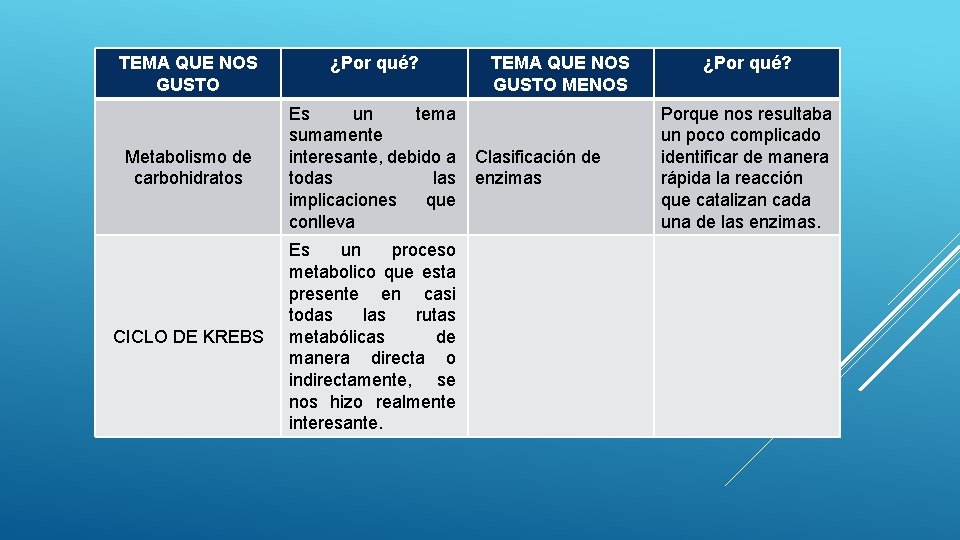 | TEMA QUE NOS GUSTO | ¿Por qué? | TEMA QUE NOS GUSTO MENOS | ¿Por qué? |
|---|---|---|---|
| Metabolismo de carbohidratos | Es un tema sumamente interesante, debido a todas las implicaciones que conlleva | Clasificación de enzimas | Porque nos resultaba un poco complicado identificar de manera rápida la reacción que catalizan cada una de las enzimas. |
| CICLO DE KREBS | Es un proceso metabolico que esta presente en casi todas las rutas metabólicas de manera directa o indirectamente, se nos hizo realmente interesante. | | |